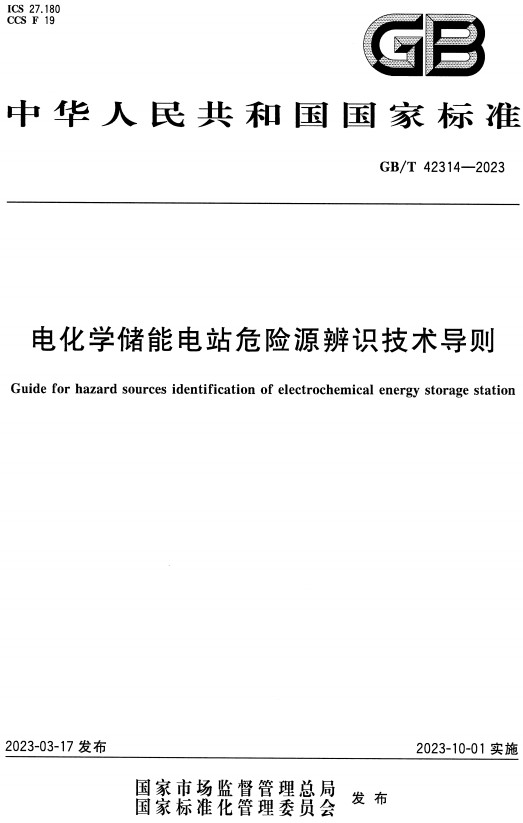 ICS 27.180
CCS F 19

GB

中华人民共和国国家标准

GB/T 42314—2023

电化学储能电站危险源辨识技术导则

Guide for hazard sources identification of electrochemical energy storage station

2023-03-17 发布

2023-10-01 实施

国家市场监督管理总局
国家标准化管理委员会 发布